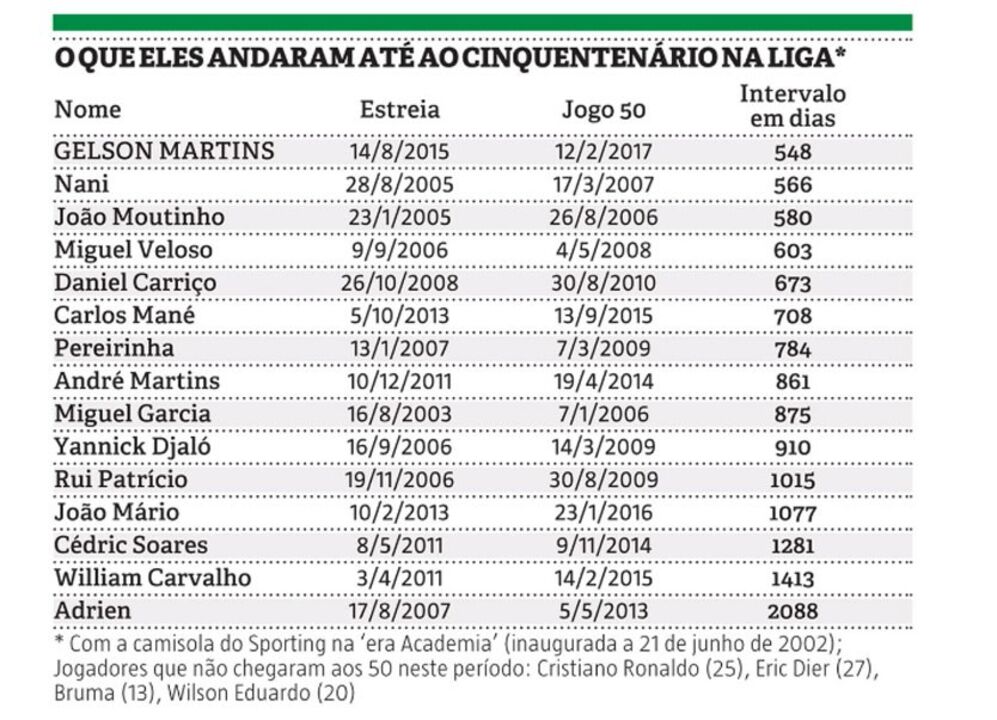 O QUE ELES ANDARAM ATÉ AO CINQUENTENÁRIO NA LIGA*

| Nome | Estreia | Jogo 50 | Intervalo em dias |
|---|---|---|---|
| GELSON MARTINS | 14/8/2015 | 12/2/2017 | 548 |
| Nani | 28/8/2005 | 17/3/2007 | 566 |
| João Moutinho | 23/1/2005 | 26/8/2006 | 580 |
| Miguel Veloso | 9/9/2006 | 4/5/2008 | 603 |
| Daniel Carriço | 26/10/2008 | 30/8/2010 | 673 |
| Carlos Mané | 5/10/2013 | 13/9/2015 | 708 |
| Pereirinha | 13/1/2007 | 7/3/2009 | 784 |
| André Martins | 10/12/2011 | 19/4/2014 | 861 |
| Miguel Garcia | 16/8/2003 | 7/1/2006 | 875 |
| Yannick Djaló | 16/9/2006 | 14/3/2009 | 910 |
| Rui Patrício | 19/11/2006 | 30/8/2009 | 1015 |
| João Mário | 10/2/2013 | 23/1/2016 | 1077 |
| Cédric Soares | 8/5/2011 | 9/11/2014 | 1281 |
| William Carvalho | 3/4/2011 | 14/2/2015 | 1413 |
| Adrien | 17/8/2007 | 5/5/2013 | 2088 |

* Com a camisola do Sporting na 'era Academia' (inaugurada a 21 de junho de 2002); Jogadores que não chegaram aos 50 neste período: Cristiano Ronaldo (25), Eric Dier (27), Bruma (13), Wilson Eduardo (20)